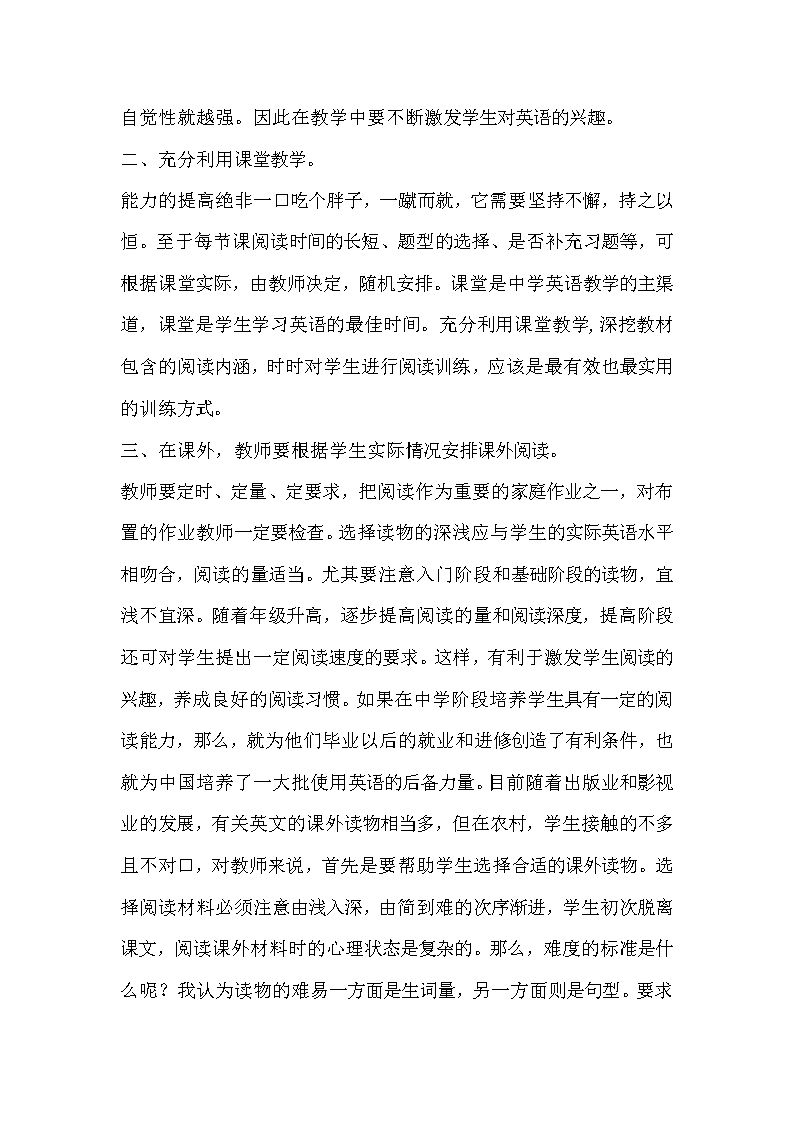 自觉性就越强。因此在教学中要不断激发学生对英语的兴趣。

二、充分利用课堂教学。

能力的提高绝非一口吃个胖子，一蹴而就，它需要坚持不懈，持之以恒。至于每节课阅读时间的长短、题型的选择、是否补充习题等，可根据课堂实际，由教师决定，随机安排。课堂是中学英语教学的主渠道，课堂是学生学习英语的最佳时间。充分利用课堂教学，深挖教材包含的阅读内涵，时时对学生进行阅读训练，应该是最有效也最实用的训练方式。

三、在课外，教师要根据学生实际情况安排课外阅读。

教师要定时、定量、定要求，把阅读作为重要的家庭作业之一，对布置的作业教师一定要检查。选择读物的深浅应与学生的实际英语水平相吻合，阅读的量适当。尤其要注意入门阶段和基础阶段的读物，宜浅不宜深。随着年级升高，逐步提高阅读的量和阅读深度，提高阶段还可对学生提出一定阅读速度的要求。这样，有利于激发学生阅读的兴趣，养成良好的阅读习惯。如果在中学阶段培养学生具有一定的阅读能力，那么，就为他们毕业以后的就业和进修创造了有利条件，也就为中国培养了一大批使用英语的后备力量。目前随着出版业和影视业的发展，有关英文的课外读物相当多，但在农村，学生接触的不多且不对口，对教师来说，首先是要帮助学生选择合适的课外读物。选择阅读材料必须注意由浅入深，由简到难的次序渐进，学生初次脱离课文，阅读课外材料时的心理状态是复杂的。那么，难度的标准是什么呢？我认为读物的难易一方面是生词量，另一方面则是句型。要求